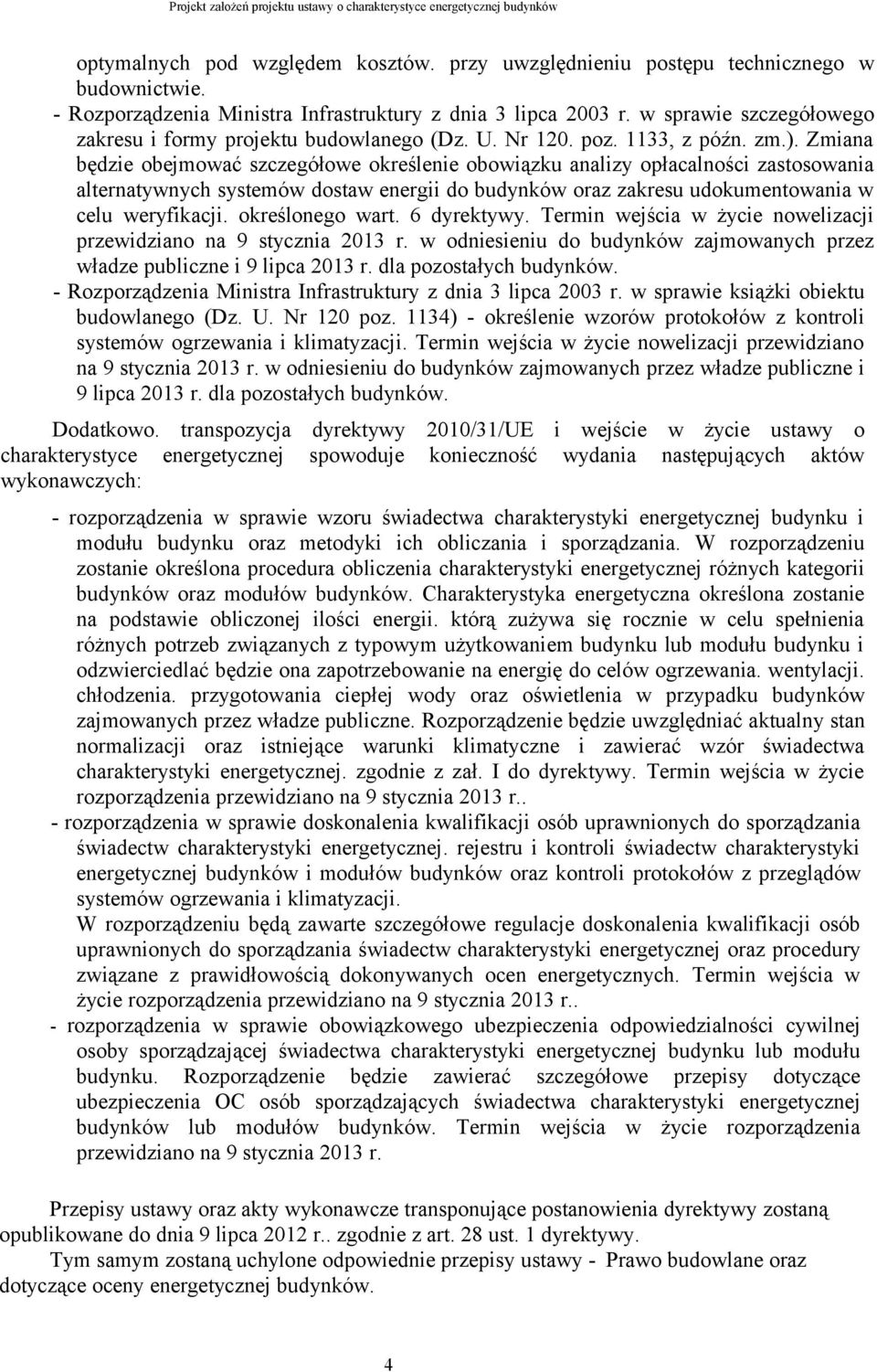 Projekt założeń projektu ustawy o charakterystyce energetycznej budynków

optymalnych pod względem kosztów. przy uwzględnieniu postępu technicznego w budownictwie.
- Rozporządzenia Ministra Infrastruktury z dnia 3 lipca 2003 r. w sprawie szczegółowego zakresu i formy projektu budowlanego (Dz. U. Nr 120. poz. 1133, z późn. zm.). Zmiana będzie obejmować szczegółowe określenie obowiązku analizy opłacalności zastosowania alternatywnych systemów dostaw energii do budynków oraz zakresu udokumentowania w celu weryfikacji. określonego wart. 6 dyrektywy. Termin wejścia w życie nowelizacji przewidziano na 9 stycznia 2013 r. w odniesieniu do budynków zajmowanych przez władze publiczne i 9 lipca 2013 r. dla pozostałych budynków.
- Rozporządzenia Ministra Infrastruktury z dnia 3 lipca 2003 r. w sprawie książki obiektu budowlanego (Dz. U. Nr 120 poz. 1134) - określenie wzorów protokołów z kontroli systemów ogrzewania i klimatyzacji. Termin wejścia w życie nowelizacji przewidziano na 9 stycznia 2013 r. w odniesieniu do budynków zajmowanych przez władze publiczne i 9 lipca 2013 r. dla pozostałych budynków.

Dodatkowo. transpozycja dyrektywy 2010/31/UE i wejście w życie ustawy o charakterystyce energetycznej spowoduje konieczność wydania następujących aktów wykonawczych:

- rozporządzenia w sprawie wzoru świadectwa charakterystyki energetycznej budynku i modułu budynku oraz metodyki ich obliczania i sporządzania. W rozporządzeniu zostanie określona procedura obliczenia charakterystyki energetycznej różnych kategorii budynków oraz modułów budynków. Charakterystyka energetyczna określona zostanie na podstawie obliczonej ilości energii. którą zużywa się rocznie w celu spełnienia różnych potrzeb związanych z typowym użytkowaniem budynku lub modułu budynku i odzwierciedlać będzie ona zapotrzebowanie na energię do celów ogrzewania. wentylacji. chłodzenia. przygotowania ciepłej wody oraz oświetlenia w przypadku budynków zajmowanych przez władze publiczne. Rozporządzenie będzie uwzględniać aktualny stan normalizacji oraz istniejące warunki klimatyczne i zawierać wzór świadectwa charakterystyki energetycznej. zgodnie z zał. I do dyrektywy. Termin wejścia w życie rozporządzenia przewidziano na 9 stycznia 2013 r..
- rozporządzenia w sprawie doskonalenia kwalifikacji osób uprawnionych do sporządzania świadectw charakterystyki energetycznej. rejestru i kontroli świadectw charakterystyki energetycznej budynków i modułów budynków oraz kontroli protokołów z przeglądów systemów ogrzewania i klimatyzacji.
W rozporządzeniu będą zawarte szczegółowe regulacje doskonalenia kwalifikacji osób uprawnionych do sporządzania świadectw charakterystyki energetycznej oraz procedury związane z prawidłowością dokonywanych ocen energetycznych. Termin wejścia w życie rozporządzenia przewidziano na 9 stycznia 2013 r..
- rozporządzenia w sprawie obowiązkowego ubezpieczenia odpowiedzialności cywilnej osoby sporządzającej świadectwa charakterystyki energetycznej budynku lub modułu budynku. Rozporządzenie będzie zawierać szczegółowe przepisy dotyczące ubezpieczenia OC osób sporządzających świadectwa charakterystyki energetycznej budynków lub modułów budynków. Termin wejścia w życie rozporządzenia przewidziano na 9 stycznia 2013 r.

Przepisy ustawy oraz akty wykonawcze transponujące postanowienia dyrektywy zostaną opublikowane do dnia 9 lipca 2012 r.. zgodnie z art. 28 ust. 1 dyrektywy.
Tym samym zostaną uchylone odpowiednie przepisy ustawy - Prawo budowlane oraz dotyczące oceny energetycznej budynków.

4